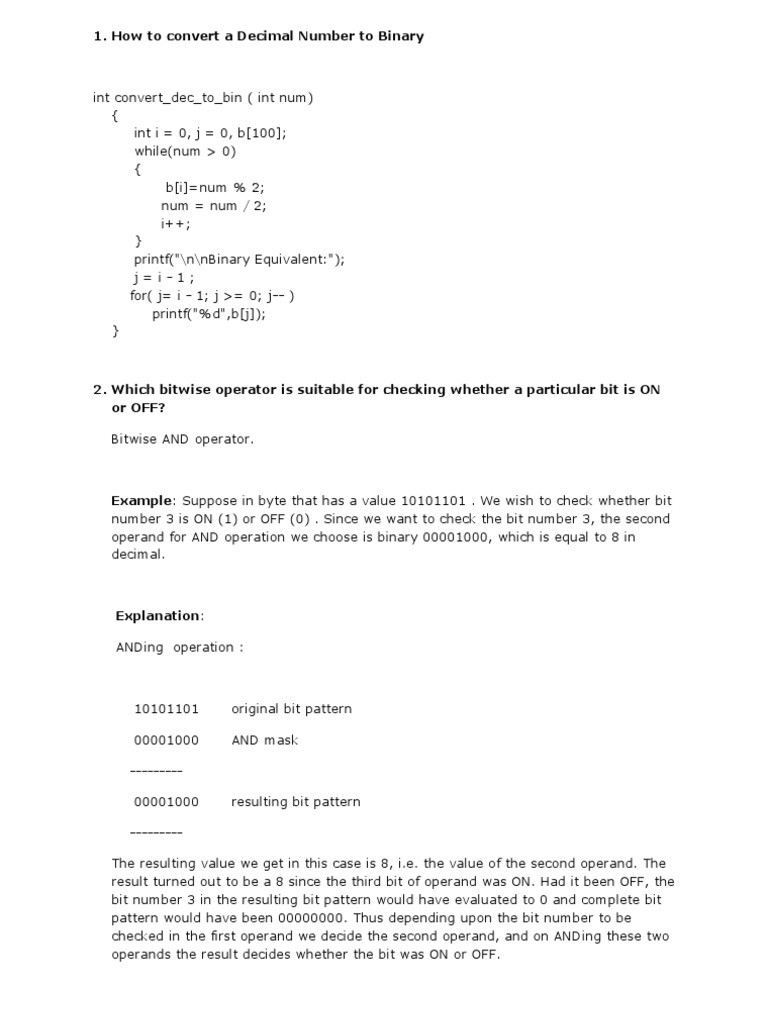 1. How to convert a Decimal Number to Binary

int convert_dec_to_bin ( int num)
{
int i = 0, j = 0, b[100];
while(num > 0)
{
b[i]=num % 2;
num = num / 2;
i++;
}
printf("\n\nBinary Equivalent:");
j = i - 1 ;
for( j= i - 1; j >= 0; j-- )
printf("%d",b[j]);
}

2. Which bitwise operator is suitable for checking whether a particular bit is ON or OFF?

Bitwise AND operator.

Example: Suppose in byte that has a value 10101101 . We wish to check whether bit number 3 is ON (1) or OFF (0) . Since we want to check the bit number 3, the second operand for AND operation we choose is binary 00001000, which is equal to 8 in decimal.

Explanation:

ANDing operation :

10101101 original bit pattern

00001000 AND mask

---------

00001000 resulting bit pattern

---------

The resulting value we get in this case is 8, i.e. the value of the second operand. The result turned out to be a 8 since the third bit of operand was ON. Had it been OFF, the bit number 3 in the resulting bit pattern would have evaluated to 0 and complete bit pattern would have been 00000000. Thus depending upon the bit number to be checked in the first operand we decide the second operand, and on ANDing these two operands the result decides whether the bit was ON or OFF.